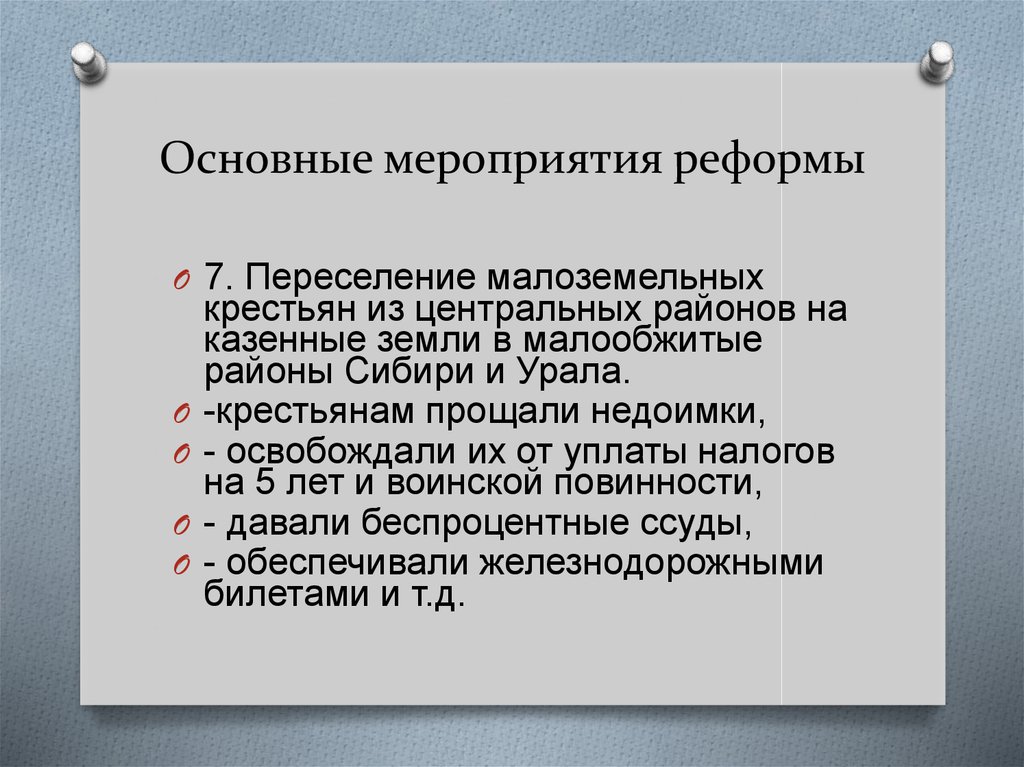 Основные мероприятия реформы

7. Переселение малоземельных крестьян из центральных районов на казенные земли в малообжитые районы Сибири и Урала.

-крестьянам прощали недоимки,

- освобождали их от уплаты налогов на 5 лет и воинской повинности,

- давали беспроцентные ссуды,

- обеспечивали железнодорожными билетами и т.д.